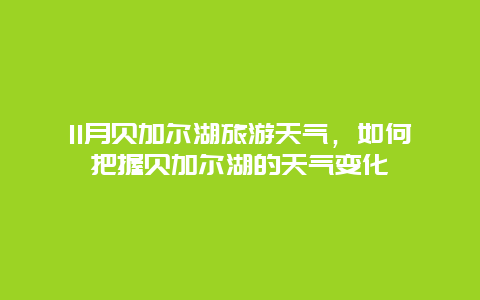 11月贝加尔湖旅游天气，如何把握贝加尔湖的天气变化